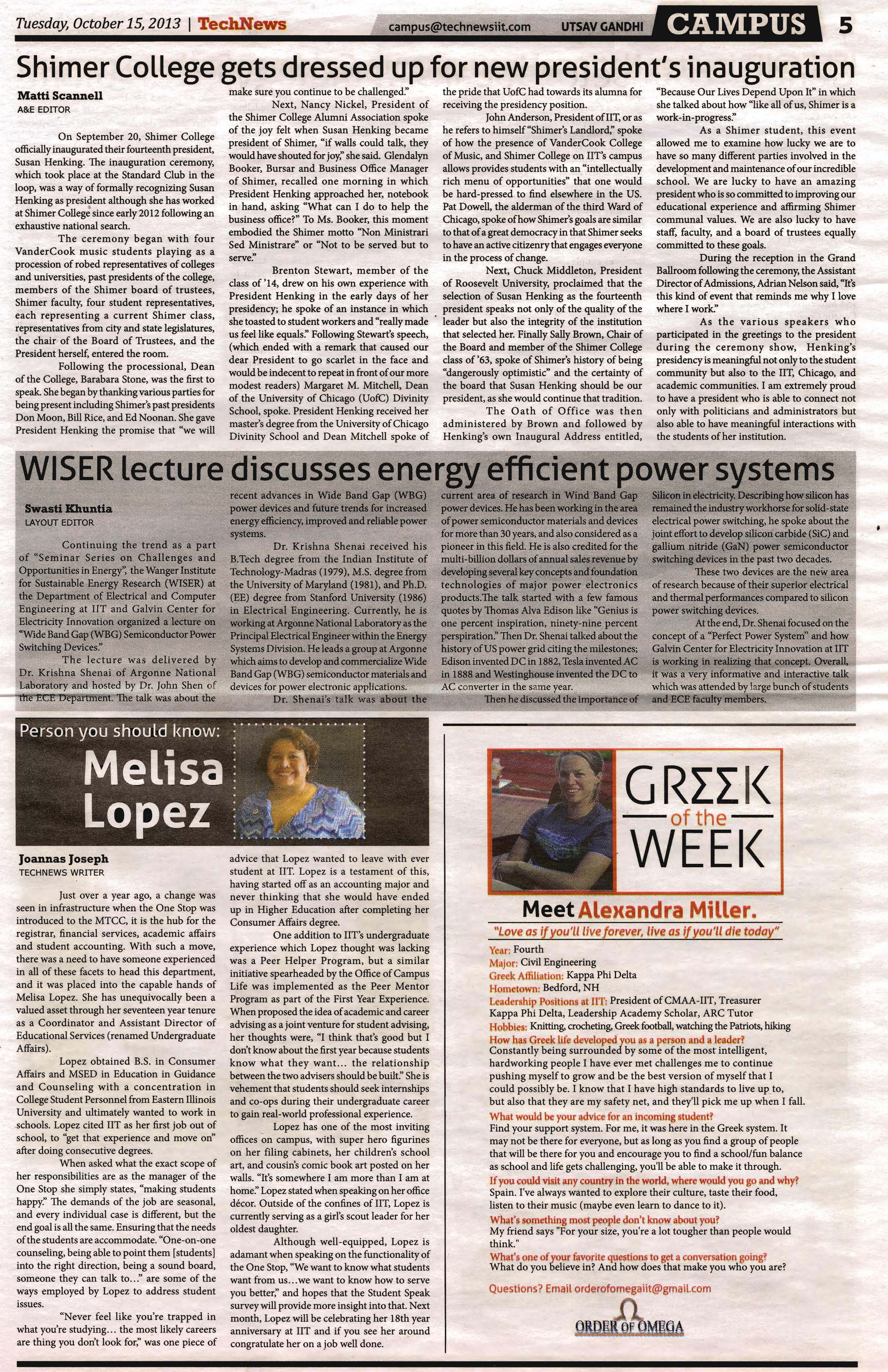 Tuesday, October 15, 2013 | TechNews

campus@technewsiit.com UTSAV GANDHI CAMPUS 5

Shimer College gets dressed up for new president's inauguration

Matti Scannell
A&E EDITOR

On September 20, Shimer College officially inaugurated their fourteenth president, Susan Henking. The inauguration ceremony, which took place at the Standard Club in the loop, was a way of formally recognizing Susan Henking as president although she has worked at Shimer College since early 2012 following an exhaustive national search.

The ceremony began with four VanderCook music students playing as a procession of robed representatives of colleges and universities, past presidents of the college, members of the Shimer board of trustees, Shimer faculty, four student representatives, each representing a current Shimer class, representatives from city and state legislatures, the chair of the Board of Trustees, and the President herself, entered the room.

Following the processional, Dean of the College, Barabara Stone, was the first to speak. She began by thanking various parties for being present including Shimer's past presidents Don Moon, Bill Rice, and Ed Noonan. She gave President Henking the promise that "we will make sure you continue to be challenged."

Next, Nancy Nickel, President of the Shimer College Alumni Association spoke of the joy felt when Susan Henking became president of Shimer, "if walls could talk, they would have shouted for joy," she said. Glendalyn Booker, Bursar and Business Office Manager of Shimer, recalled one morning in which President Henking approached her, notebook in hand, asking "What can I do to help the business office?" To Ms. Booker, this moment embodied the Shimer motto "Non Ministrari Sed Ministrare" or "Not to be served but to serve."

Brenton Stewart, member of the class of '14, drew on his own experience with President Henking in the early days of her presidency; he spoke of an instance in which she toasted to student workers and "really made us feel like equals." Following Stewart's speech, (which ended with a remark that caused our dear President to go scarlet in the face and would be indecent to repeat in front of our more modest readers) Margaret M. Mitchell, Dean of the University of Chicago (UofC) Divinity School, spoke. President Henking received her master's degree from the University of Chicago Divinity School and Dean Mitchell spoke of the pride that UofC had towards its alumna for receiving the presidency position.

John Anderson, President of IIT, or as he refers to himself "Shimer's Landlord," spoke of how the presence of VanderCook College of Music, and Shimer College on IIT's campus allows provides students with an "intellectually rich menu of opportunities" that one would be hard-pressed to find elsewhere in the US. Pat Dowell, the alderman of the third Ward of Chicago, spoke of how Shimer's goals are similar to that of a great democracy in that Shimer seeks to have an active citizenry that engages everyone in the process of change.

Next, Chuck Middleton, President of Roosevelt University, proclaimed that the selection of Susan Henking as the fourteenth president speaks not only of the quality of the leader but also the integrity of the institution that selected her. Finally Sally Brown, Chair of the Board and member of the Shimer College class of '63, spoke of Shimer's history of being "dangerously optimistic" and the certainty of the board that Susan Henking should be our president, as she would continue that tradition.

The Oath of Office was then administered by Brown and followed by Henking's own Inaugural Address entitled, "Because Our Lives Depend Upon It" in which she talked about how "like all of us, Shimer is a work-in-progress."

As a Shimer student, this event allowed me to examine how lucky we are to have so many different parties involved in the development and maintenance of our incredible school. We are lucky to have an amazing president who is so committed to improving our educational experience and affirming Shimer communal values. We are also lucky to have staff, faculty, and a board of trustees equally committed to these goals.

During the reception in the Grand Ballroom following the ceremony, the Assistant Director of Admissions, Adrian Nelson said, "It's this kind of event that reminds me why I love where I work."

As the various speakers who participated in the greetings to the president during the ceremony show, Henking's presidency is meaningful not only to the student community but also to the IIT, Chicago, and academic communities. I am extremely proud to have a president who is able to connect not only with politicians and administrators but also able to have meaningful interactions with the students of her institution.

WISER lecture discusses energy efficient power systems

Swasti Khuntia
LAYOUT EDITOR

Continuing the trend as a part of "Seminar Series on Challenges and Opportunities in Energy", the Wanger Institute for Sustainable Energy Research (WISER) at the Department of Electrical and Computer Engineering at IIT and Galvin Center for Electricity Innovation organized a lecture on "Wide Band Gap (WBG) Semiconductor Power Switching Devices."

The lecture was delivered by Dr. Krishna Shenai of Argonne National Laboratory and hosted by Dr. John Shen of the ECE Department. The talk was about the recent advances in Wide Band Gap (WBG) power devices and future trends for increased energy efficiency, improved and reliable power systems.

Dr. Krishna Shenai received his B.Tech degree from the Indian Institute of Technology-Madras (1979), M.S. degree from the University of Maryland (1981), and Ph.D. (EE) degree from Stanford University (1986) in Electrical Engineering. Currently, he is working at Argonne National Laboratory as the Principal Electrical Engineer within the Energy Systems Division. He leads a group at Argonne which aims to develop and commercialize Wide Band Gap (WBG) semiconductor materials and devices for power electronic applications.

Dr. Shenai's talk was about the current area of research in Wind Band Gap power devices. He has been working in the area of power semiconductor materials and devices for more than 30 years, and also considered as a pioneer in this field. He is also credited for the multi-billion dollars of annual sales revenue by developing several key concepts and foundation technologies of major power electronics products.The talk started with a few famous quotes by Thomas Alva Edison like "Genius is one percent inspiration, ninety-nine percent perspiration." Then Dr. Shenai talked about the history of US power grid citing the milestones; Edison invented DC in 1882, Tesla invented AC in 1888 and Westinghouse invented the DC to AC converter in the same year.

Then he discussed the importance of Silicon in electricity. Describing how silicon has remained the industry workhorse for solid-state electrical power switching, he spoke about the joint effort to develop silicon carbide (SiC) and gallium nitride (GaN) power semiconductor switching devices in the past two decades.

These two devices are the new area of research because of their superior electrical and thermal performances compared to silicon power switching devices.

At the end, Dr. Shenai focused on the concept of a "Perfect Power System" and how Galvin Center for Electricity Innovation at IIT is working in realizing that concept. Overall, it was a very informative and interactive talk which was attended by large bunch of students and ECE faculty members.

Person you should know:
Melisa Lopez

Joannas Joseph
TECHNEWS WRITER

Just over a year ago, a change was seen in infrastructure when the One Stop was introduced to the MTCC, it is the hub for the registrar, financial services, academic affairs and student accounting. With such a move, there was a need to have someone experienced in all of these facets to head this department, and it was placed into the capable hands of Melisa Lopez. She has unequivocally been a valued asset through her seventeen year tenure as a Coordinator and Assistant Director of Educational Services (renamed Undergraduate Affairs).

Lopez obtained B.S. in Consumer Affairs and MSED in Education in Guidance and Counseling with a concentration in College Student Personnel from Eastern Illinois University and ultimately wanted to work in schools. Lopez cited IIT as her first job out of school, to "get that experience and move on" after doing consecutive degrees.

When asked what the exact scope of her responsibilities are as the manager of the One Stop she simply states, "making students happy." The demands of the job are seasonal, and every individual case is different, but the end goal is all the same. Ensuring that the needs of the students are accommodate. "One-on-one counseling, being able to point them [students] into the right direction, being a sound board, someone they can talk to..." are some of the ways employed by Lopez to address student issues.

"Never feel like you're trapped in what you're studying... the most likely careers are thing you don't look for," was one piece of advice that Lopez wanted to leave with ever student at IIT. Lopez is a testament of this, having started off as an accounting major and never thinking that she would have ended up in Higher Education after completing her Consumer Affairs degree.

One addition to IIT's undergraduate experience which Lopez thought was lacking was a Peer Helper Program, but a similar initiative spearheaded by the Office of Campus Life was implemented as the Peer Mentor Program as part of the First Year Experience. When proposed the idea of academic and career advising as a joint venture for student advising, her thoughts were, "I think that's good but I don't know about the first year because students know what they want... the relationship between the two advisers should be built." She is vehement that students should seek internships and co-ops during their undergraduate career to gain real-world professional experience.

Lopez has one of the most inviting offices on campus, with super hero figurines on her filing cabinets, her children's school art, and cousin's comic book art posted on her walls. "It's somewhere I am more than I am at home." Lopez stated when speaking on her office décor. Outside of the confines of IIT, Lopez is currently serving as a girl's scout leader for her oldest daughter.

Although well-equipped, Lopez is adamant when speaking on the functionality of the One Stop, "We want to know what students want from us...we want to know how to serve you better," and hopes that the Student Speak survey will provide more insight into that. Next month, Lopez will be celebrating her 18th year anniversary at IIT and if you see her around congratulate her on a job well done.

GREEK of the WEEK

Meet Alexandra Miller.

"Love as if you'll live forever, live as if you'll die today"

Year: Fourth
Major: Civil Engineering
Greek Affiliation: Kappa Phi Delta
Hometown: Bedford, NH
Leadership Positions at IIT: President of CMAA-IIT, Treasurer Kappa Phi Delta, Leadership Academy Scholar, ARC Tutor
Hobbies: Knitting, crocheting, Greek football, watching the Patriots, hiking
How has Greek life developed you as a person and a leader?
Constantly being surrounded by some of the most intelligent, hardworking people I have ever met challenges me to continue pushing myself to grow and be the best version of myself that I could possibly be. I know that I have high standards to live up to, but also that they are my safety net, and they'll pick me up when I fall.
What would be your advice for an incoming student?
Find your support system. For me, it was here in the Greek system. It may not be there for everyone, but as long as you find a group of people that will be there for you and encourage you to find a school/fun balance as school and life gets challenging, you'll be able to make it through.
If you could visit any country in the world, where would you go and why?
Spain. I've always wanted to explore their culture, taste their food, listen to their music (maybe even learn to dance to it).
What's something most people don't know about you?
My friend says "For your size, you're a lot tougher than people would think."
What's one of your favorite questions to get a conversation going?
What do you believe in? And how does that make you who you are?

Questions? Email orderofomegaiit@gmail.com

ORDER OF OMEGA